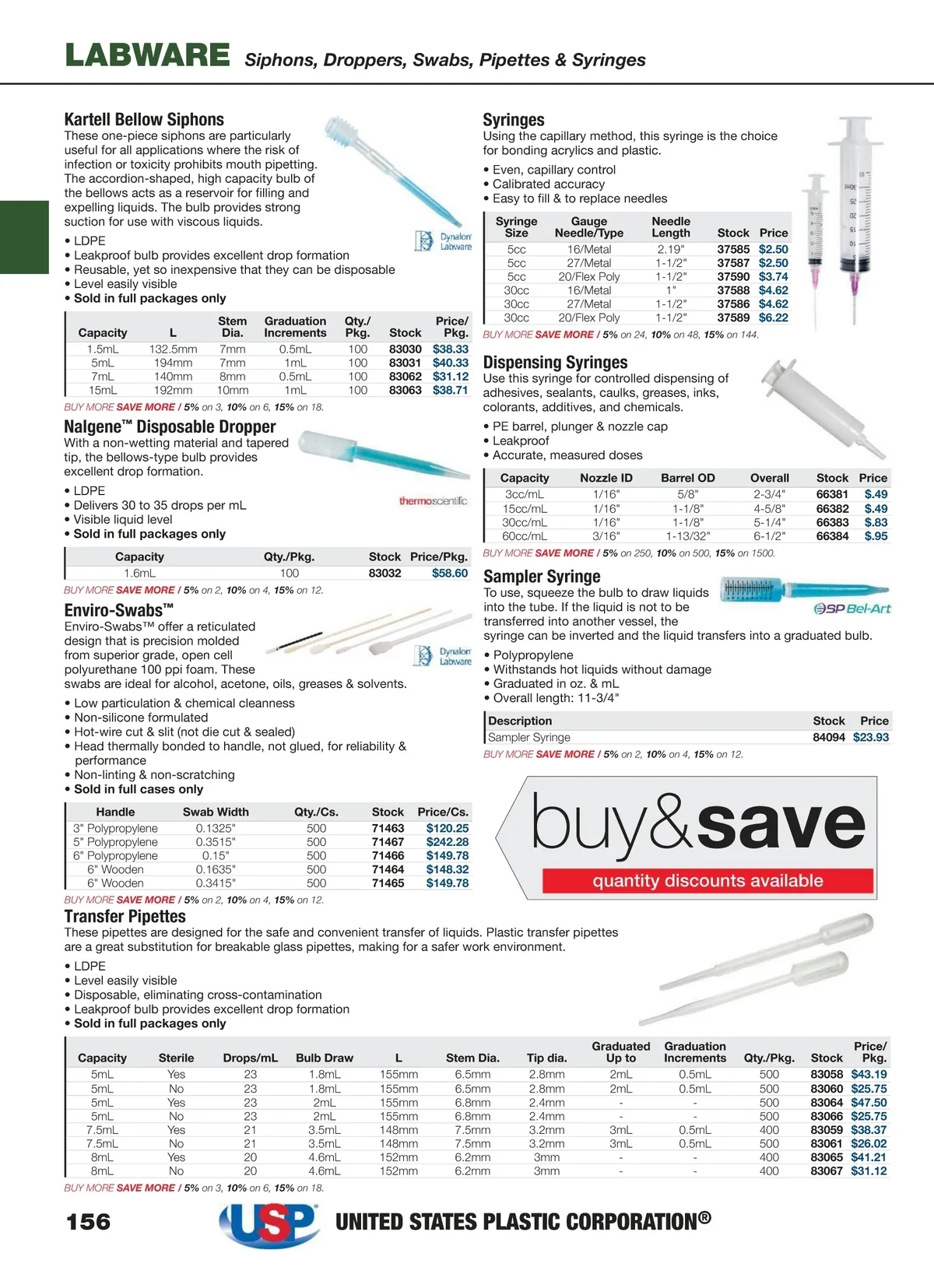 LABWARE Siphons, Droppers, Swabs, Pipettes & Syringes

Kartell Bellow Siphons
These one-piece siphons are particularly useful for all applications where the risk of infection or toxicity prohibits mouth pipetting. The accordion-shaped, high capacity bulb of the bellows acts as a reservoir for filling and expelling liquids. The bulb provides strong suction for use with viscous liquids.

Dynalon Labware

• LDPE
• Leakproof bulb provides excellent drop formation
• Reusable, yet so inexpensive that they can be disposable
• Level easily visible
• Sold in full packages only

| Capacity | L | Stem Dia. | Graduation Increments | Qty./ Pkg. | Stock | Price/ Pkg. |
|---|---|---|---|---|---|---|
| 1.5mL | 132.5mm | 7mm | 0.5mL | 100 | 83030 | $38.33 |
| 5mL | 194mm | 7mm | 1mL | 100 | 83031 | $40.33 |
| 7mL | 140mm | 8mm | 0.5mL | 100 | 83062 | $31.12 |
| 15mL | 192mm | 10mm | 1mL | 100 | 83063 | $38.71 |

BUY MORE SAVE MORE / 5% on 3, 10% on 6, 15% on 18.

Nalgene™ Disposable Dropper
With a non-wetting material and tapered tip, the bellows-type bulb provides excellent drop formation.

thermoscientific

• LDPE
• Delivers 30 to 35 drops per mL
• Visible liquid level
• Sold in full packages only

| Capacity | Qty./Pkg. | Stock | Price/Pkg. |
|---|---|---|---|
| 1.6mL | 100 | 83032 | $58.60 |

BUY MORE SAVE MORE / 5% on 2, 10% on 4, 15% on 12.

Enviro-Swabs™
Enviro-Swabs™ offer a reticulated design that is precision molded from superior grade, open cell polyurethane 100 ppi foam. These swabs are ideal for alcohol, acetone, oils, greases & solvents.

Dynalon Labware

• Low particulation & chemical cleanness
• Non-silicone formulated
• Hot-wire cut & slit (not die cut & sealed)
• Head thermally bonded to handle, not glued, for reliability & performance
• Non-linting & non-scratching
• Sold in full cases only

| Handle | Swab Width | Qty./Cs. | Stock | Price/Cs. |
|---|---|---|---|---|
| 3" Polypropylene | 0.1325" | 500 | 71463 | $120.25 |
| 5" Polypropylene | 0.3515" | 500 | 71467 | $242.28 |
| 6" Polypropylene | 0.15" | 500 | 71466 | $149.78 |
| 6" Wooden | 0.1635" | 500 | 71464 | $148.32 |
| 6" Wooden | 0.3415" | 500 | 71465 | $149.78 |

BUY MORE SAVE MORE / 5% on 2, 10% on 4, 15% on 12.

Syringes
Using the capillary method, this syringe is the choice for bonding acrylics and plastic.
• Even, capillary control
• Calibrated accuracy
• Easy to fill & to replace needles

| Syringe Size | Gauge Needle/Type | Needle Length | Stock | Price |
|---|---|---|---|---|
| 5cc | 16/Metal | 2.19" | 37585 | $2.50 |
| 5cc | 27/Metal | 1-1/2" | 37587 | $2.50 |
| 5cc | 20/Flex Poly | 1-1/2" | 37590 | $3.74 |
| 30cc | 16/Metal | 1" | 37588 | $4.62 |
| 30cc | 27/Metal | 1-1/2" | 37586 | $4.62 |
| 30cc | 20/Flex Poly | 1-1/2" | 37589 | $6.22 |

BUY MORE SAVE MORE / 5% on 24, 10% on 48, 15% on 144.

Dispensing Syringes
Use this syringe for controlled dispensing of adhesives, sealants, caulks, greases, inks, colorants, additives, and chemicals.
• PE barrel, plunger & nozzle cap
• Leakproof
• Accurate, measured doses

| Capacity | Nozzle ID | Barrel OD | Overall | Stock | Price |
|---|---|---|---|---|---|
| 3cc/mL | 1/16" | 5/8" | 2-3/4" | 66381 | $.49 |
| 15cc/mL | 1/16" | 1-1/8" | 4-5/8" | 66382 | $.49 |
| 30cc/mL | 1/16" | 1-1/8" | 5-1/4" | 66383 | $.83 |
| 60cc/mL | 3/16" | 1-13/32" | 6-1/2" | 66384 | $.95 |

BUY MORE SAVE MORE / 5% on 250, 10% on 500, 15% on 1500.

Sampler Syringe
To use, squeeze the bulb to draw liquids into the tube. If the liquid is not to be transferred into another vessel, the syringe can be inverted and the liquid transfers into a graduated bulb.

SP Bel-Art

• Polypropylene
• Withstands hot liquids without damage
• Graduated in oz. & mL
• Overall length: 11-3/4"

| Description | Stock | Price |
|---|---|---|
| Sampler Syringe | 84094 | $23.93 |

BUY MORE SAVE MORE / 5% on 2, 10% on 4, 15% on 12.

buy&save
quantity discounts available

Transfer Pipettes
These pipettes are designed for the safe and convenient transfer of liquids. Plastic transfer pipettes are a great substitution for breakable glass pipettes, making for a safer work environment.
• LDPE
• Level easily visible
• Disposable, eliminating cross-contamination
• Leakproof bulb provides excellent drop formation
• Sold in full packages only

| Capacity | Sterile | Drops/mL | Bulb Draw | L | Stem Dia. | Tip dia. | Graduated Up to | Graduation Increments | Qty./Pkg. | Stock | Price/ Pkg. |
|---|---|---|---|---|---|---|---|---|---|---|---|
| 5mL | Yes | 23 | 1.8mL | 155mm | 6.5mm | 2.8mm | 2mL | 0.5mL | 500 | 83058 | $43.19 |
| 5mL | No | 23 | 1.8mL | 155mm | 6.5mm | 2.8mm | 2mL | 0.5mL | 500 | 83060 | $25.75 |
| 5mL | Yes | 23 | 2mL | 155mm | 6.8mm | 2.4mm | - | - | 500 | 83064 | $47.50 |
| 5mL | No | 23 | 2mL | 155mm | 6.8mm | 2.4mm | - | - | 500 | 83066 | $25.75 |
| 7.5mL | Yes | 21 | 3.5mL | 148mm | 7.5mm | 3.2mm | 3mL | 0.5mL | 400 | 83059 | $38.37 |
| 7.5mL | No | 21 | 3.5mL | 148mm | 7.5mm | 3.2mm | 3mL | 0.5mL | 500 | 83061 | $26.02 |
| 8mL | Yes | 20 | 4.6mL | 152mm | 6.2mm | 3mm | - | - | 400 | 83065 | $41.21 |
| 8mL | No | 20 | 4.6mL | 152mm | 6.2mm | 3mm | - | - | 400 | 83067 | $31.12 |

BUY MORE SAVE MORE / 5% on 3, 10% on 6, 15% on 18.

156 USP UNITED STATES PLASTIC CORPORATION®